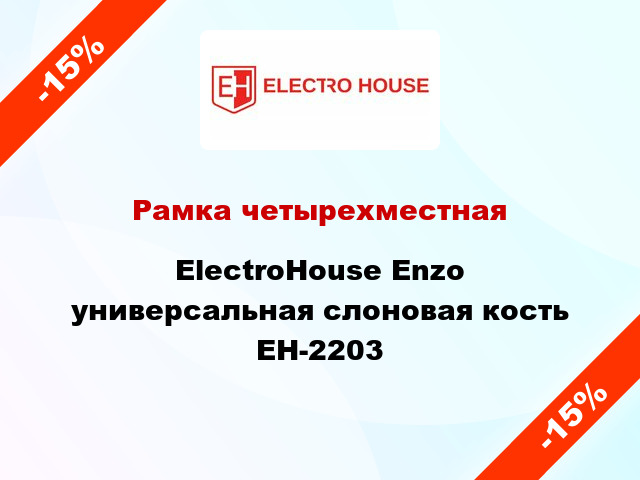 -15%

EH ELECTRO HOUSE

Рамка четырехместная

ElectroHouse Enzo универсальная слоновая кость EH-2203

-15%